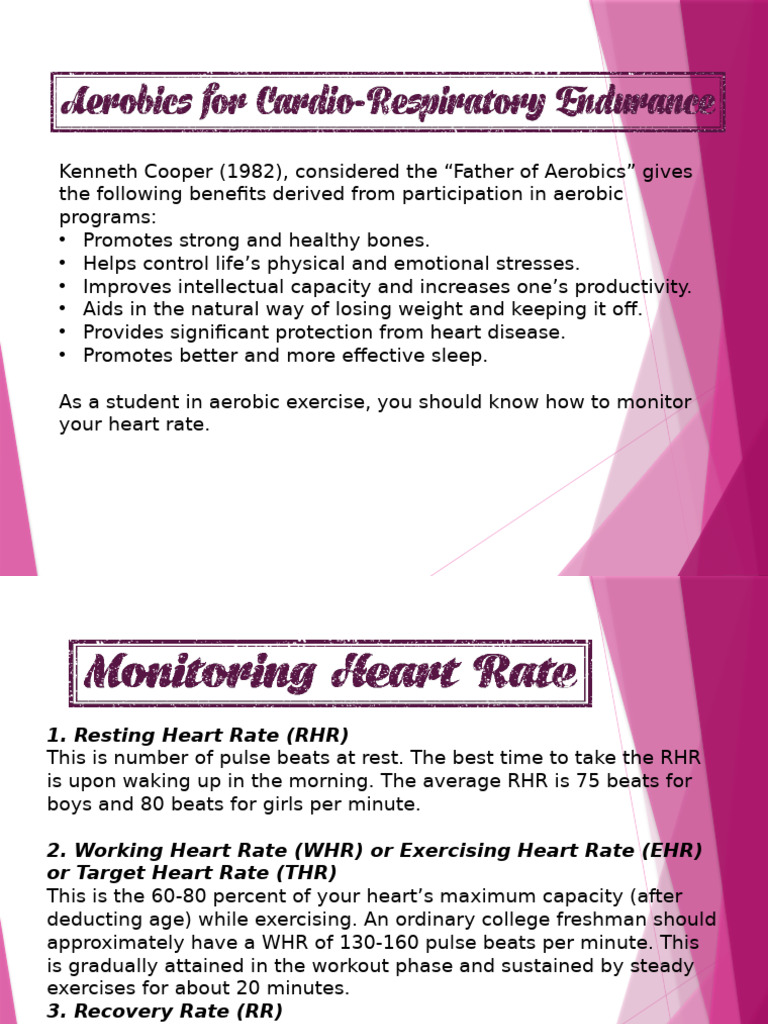 Aerobics for Cardio-Respiratory Endurance

Kenneth Cooper (1982), considered the “Father of Aerobics” gives the following benefits derived from participation in aerobic programs:
• Promotes strong and healthy bones.
• Helps control life’s physical and emotional stresses.
• Improves intellectual capacity and increases one’s productivity.
• Aids in the natural way of losing weight and keeping it off.
• Provides significant protection from heart disease.
• Promotes better and more effective sleep.

As a student in aerobic exercise, you should know how to monitor your heart rate.

Monitoring Heart Rate

1. Resting Heart Rate (RHR)
This is number of pulse beats at rest. The best time to take the RHR is upon waking up in the morning. The average RHR is 75 beats for boys and 80 beats for girls per minute.

2. Working Heart Rate (WHR) or Exercising Heart Rate (EHR) or Target Heart Rate (THR)
This is the 60-80 percent of your heart’s maximum capacity (after deducting age) while exercising. An ordinary college freshman should approximately have a WHR of 130-160 pulse beats per minute. This is gradually attained in the workout phase and sustained by steady exercises for about 20 minutes.
3. Recovery Rate (RR)